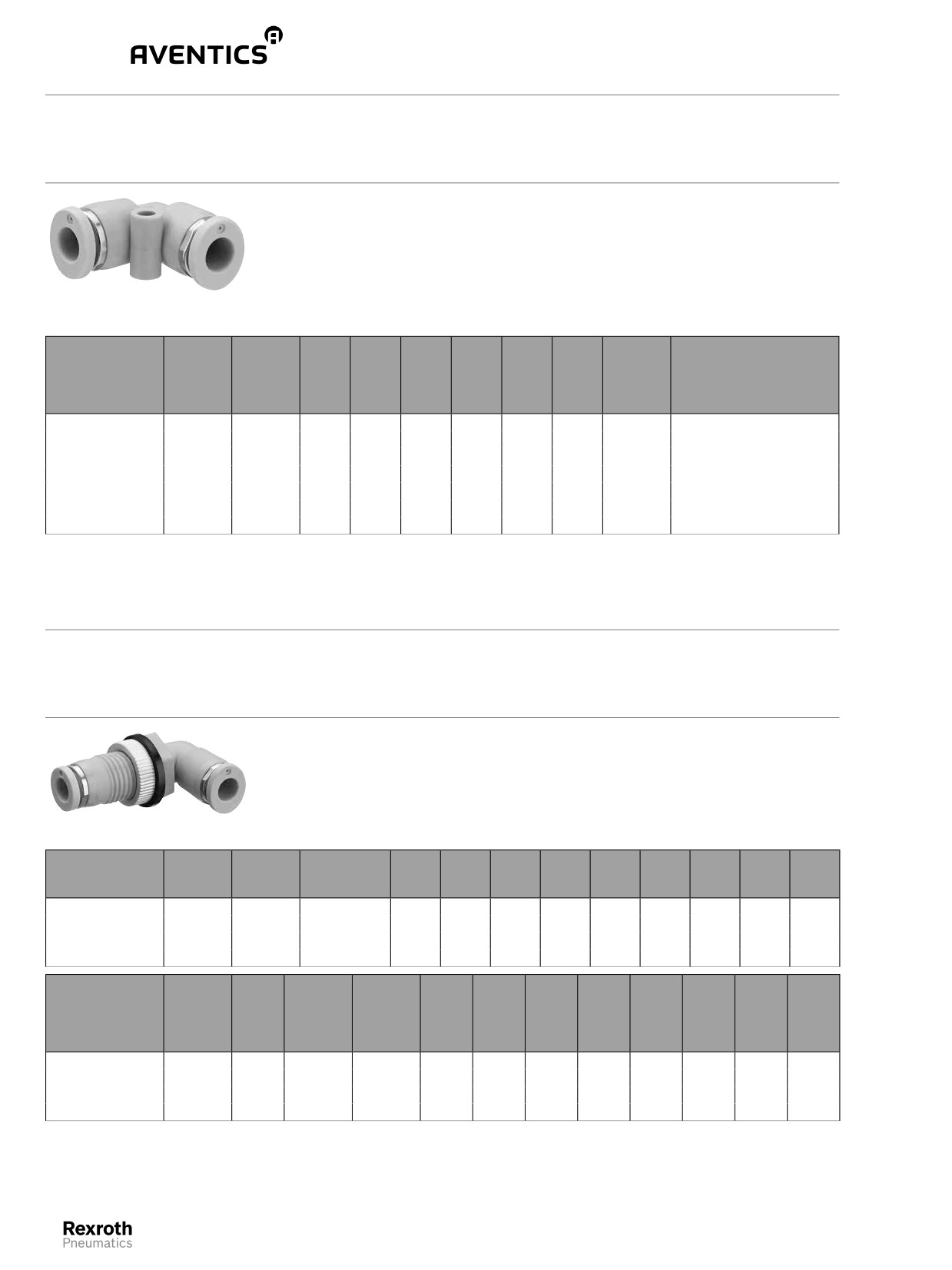 AVENTICS

Rexroth
Pneumatics